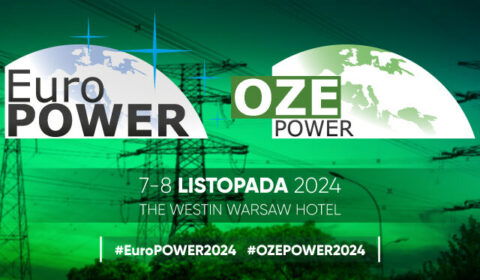 Euro
POWER

OZE
POWER

7-8 LISTOPADA 2024
THE WESTIN WARSAW HOTEL

#EuroPOWER2024 #OZEPOWER2024